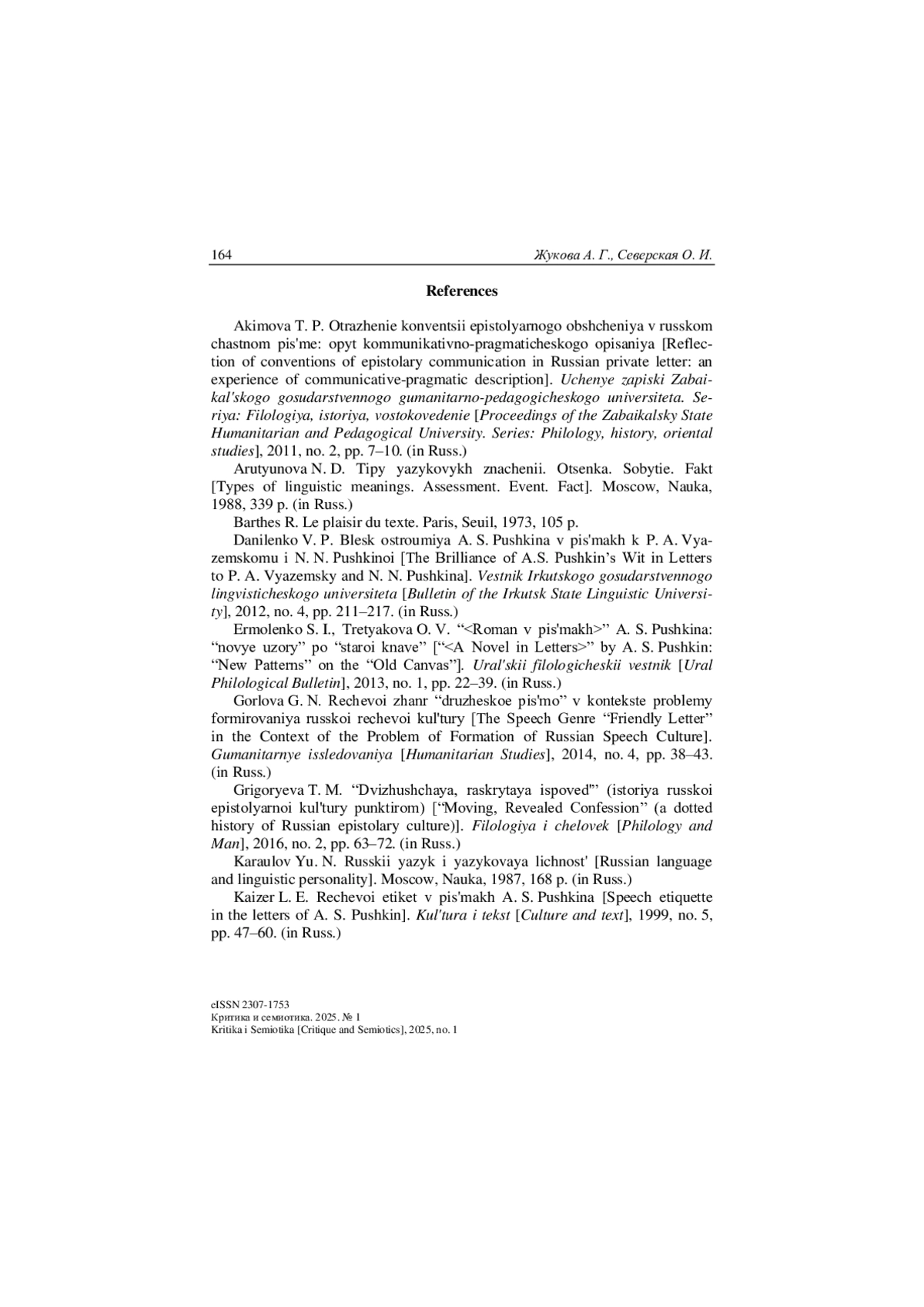 164 Жукова А. Г., Северская О. И.

References

Akimova T. P. Otrazhenie konventsii epistolyarnogo obshcheniya v russkom chastnom pis'me: opyt kommunikativno-pragmaticheskogo opisaniya [Reflection of conventions of epistolary communication in Russian private letter: an experience of communicative-pragmatic description]. Uchenye zapiski Zabaikal'skogo gosudarstvennogo gumanitarno-pedagogicheskogo universiteta. Seriya: Filologiya, istoriya, vostokovedenie [Proceedings of the Zabaikalsky State Humanitarian and Pedagogical University. Series: Philology, history, oriental studies], 2011, no. 2, pp. 7–10. (in Russ.)

Arutyunova N. D. Tipy yazykovykh znachenii. Otsenka. Sobytie. Fakt [Types of linguistic meanings. Assessment. Event. Fact]. Moscow, Nauka, 1988, 339 p. (in Russ.)

Barthes R. Le plaisir du texte. Paris, Seuil, 1973, 105 p.

Danilenko V. P. Blesk ostroumiya A. S. Pushkina v pis'makh k P. A. Vyazemskomu i N. N. Pushkinoi [The Brilliance of A.S. Pushkin's Wit in Letters to P. A. Vyazemsky and N. N. Pushkina]. Vestnik Irkutskogo gosudarstvennogo lingvisticheskogo universiteta [Bulletin of the Irkutsk State Linguistic University], 2012, no. 4, pp. 211–217. (in Russ.)

Ermolenko S. I., Tretyakova O. V. "<Roman v pis'makh>" A. S. Pushkina: "novye uzory" po "staroi knave" ["<A Novel in Letters>" by A. S. Pushkin: "New Patterns" on the "Old Canvas"]. Ural'skii filologicheskii vestnik [Ural Philological Bulletin], 2013, no. 1, pp. 22–39. (in Russ.)

Gorlova G. N. Rechevoi zhanr "druzheskoe pis'mo" v kontekste problemy formirovaniya russkoi rechevoi kul'tury [The Speech Genre "Friendly Letter" in the Context of the Problem of Formation of Russian Speech Culture]. Gumanitarnye issledovaniya [Humanitarian Studies], 2014, no. 4, pp. 38–43. (in Russ.)

Grigoryeva T. M. "Dvizhushchaya, raskrytaya ispoved'" (istoriya russkoi epistolyarnoi kul'tury punktirom) ["Moving, Revealed Confession" (a dotted history of Russian epistolary culture)]. Filologiya i chelovek [Philology and Man], 2016, no. 2, pp. 63–72. (in Russ.)

Karaulov Yu. N. Russkii yazyk i yazykovaya lichnost' [Russian language and linguistic personality]. Moscow, Nauka, 1987, 168 p. (in Russ.)

Kaizer L. E. Rechevoi etiket v pis'makh A. S. Pushkina [Speech etiquette in the letters of A. S. Pushkin]. Kul'tura i tekst [Culture and text], 1999, no. 5, pp. 47–60. (in Russ.)

eISSN 2307-1753
Критика и семиотика. 2025. № 1
Kritika i Semiotika [Critique and Semiotics], 2025, no. 1